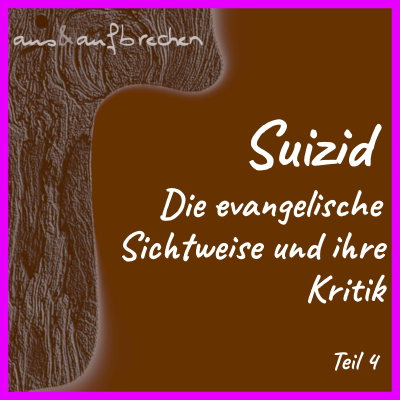 aus&aufbrechen

Suizid

Die evangelische Sichtweise und ihre Kritik

Teil 4